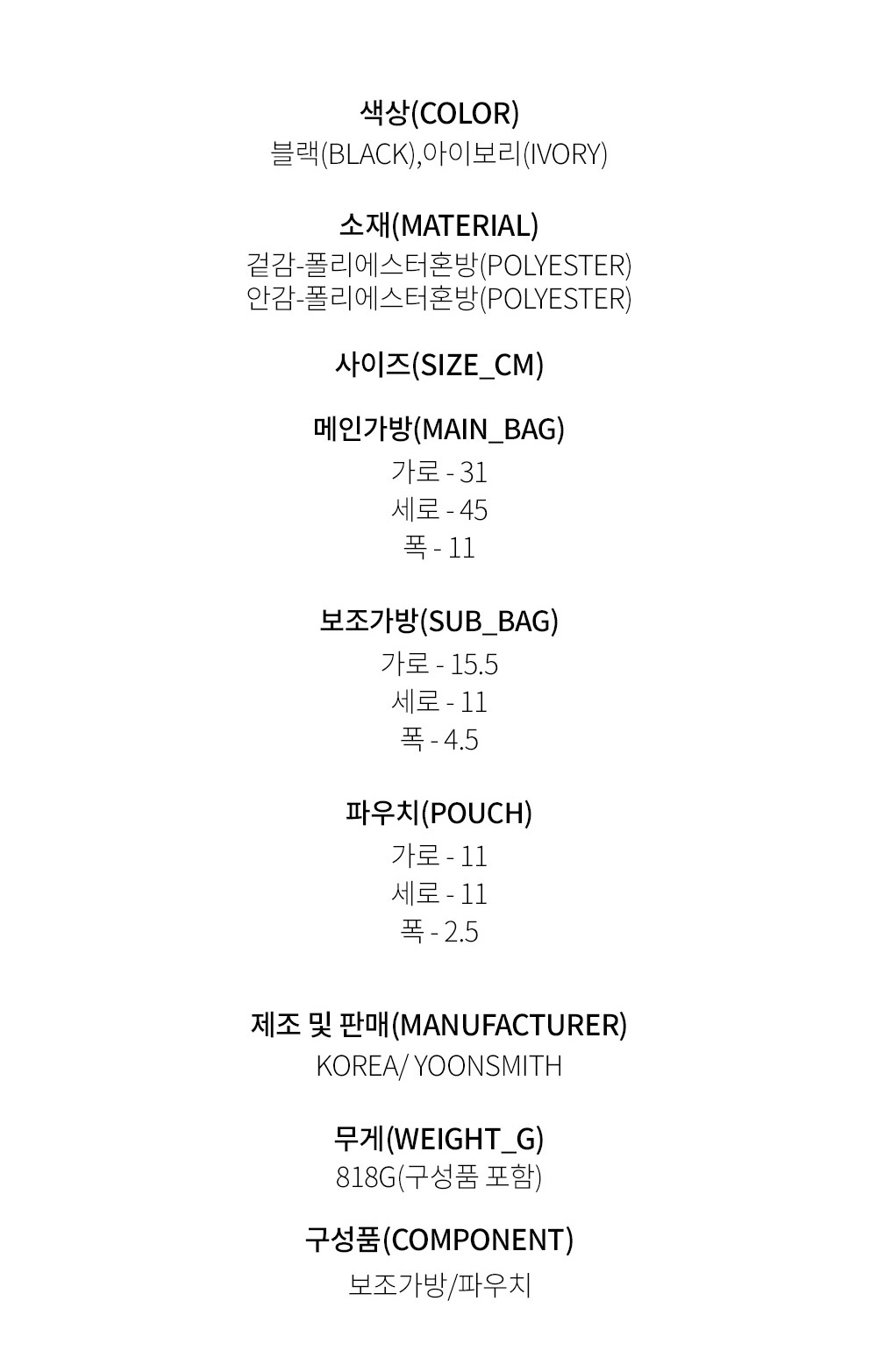 색상(COLOR)
블랙(BLACK),아이보리(IVORY)

소재(MATERIAL)
겉감-폴리에스터혼방(POLYESTER)
안감-폴리에스터혼방(POLYESTER)

사이즈(SIZE_CM)

메인가방(MAIN_BAG)
가로 - 31
세로 - 45
폭 - 11

보조가방(SUB_BAG)
가로 - 15.5
세로 - 11
폭 - 4.5

파우치(POUCH)
가로 - 11
세로 - 11
폭 - 2.5

제조 및 판매(MANUFACTURER)
KOREA/ YOONSMITH

무게(WEIGHT_G)
818G(구성품 포함)

구성품(COMPONENT)
보조가방/파우치